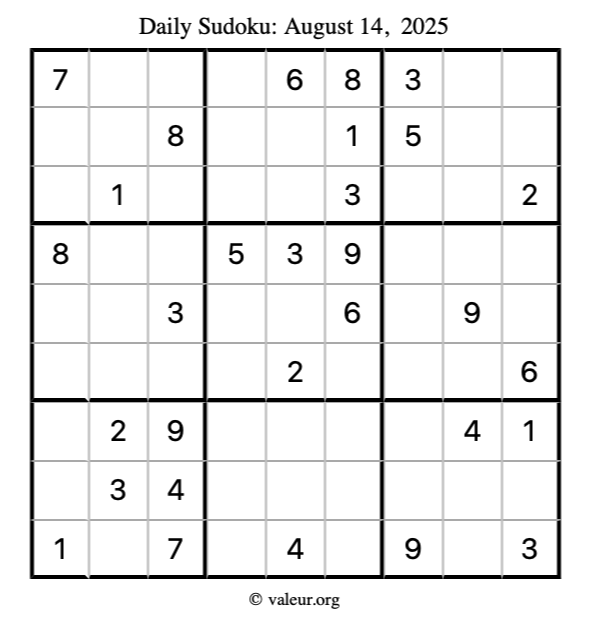 Daily Sudoku: August 14, 2025

| | | | | | | | | |
|---|---|---|---|---|---|---|---|---|
| 7 | | | | 6 | 8 | 3 | | |
| | | 8 | | | 1 | 5 | | |
| | 1 | | | | 3 | | | 2 |
| 8 | | | 5 | 3 | 9 | | | |
| | | 3 | | | 6 | | 9 | |
| | | | | 2 | | | | 6 |
| | 2 | 9 | | | | | 4 | 1 |
| | 3 | 4 | | | | | | |
| 1 | | 7 | | 4 | | 9 | | 3 |

© valeur.org